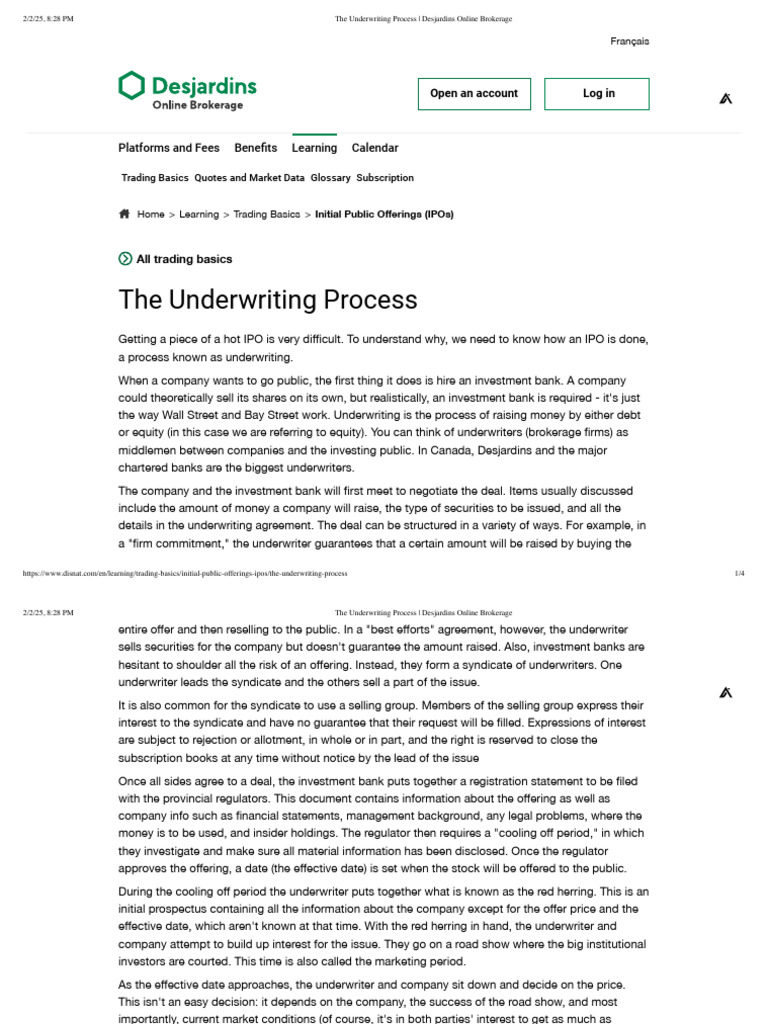 2/2/25, 8:28 PM The Underwriting Process | Desjardins Online Brokerage

Français

Desjardins
Online Brokerage

Open an account

Log in

Platforms and Fees Benefits Learning Calendar

Trading Basics Quotes and Market Data Glossary Subscription

Home > Learning > Trading Basics > Initial Public Offerings (IPOs)

All trading basics

The Underwriting Process

Getting a piece of a hot IPO is very difficult. To understand why, we need to know how an IPO is done, a process known as underwriting.

When a company wants to go public, the first thing it does is hire an investment bank. A company could theoretically sell its shares on its own, but realistically, an investment bank is required - it's just the way Wall Street and Bay Street work. Underwriting is the process of raising money by either debt or equity (in this case we are referring to equity). You can think of underwriters (brokerage firms) as middlemen between companies and the investing public. In Canada, Desjardins and the major chartered banks are the biggest underwriters.

The company and the investment bank will first meet to negotiate the deal. Items usually discussed include the amount of money a company will raise, the type of securities to be issued, and all the details in the underwriting agreement. The deal can be structured in a variety of ways. For example, in a "firm commitment," the underwriter guarantees that a certain amount will be raised by buying the

https://www.disnat.com/en/learning/trading-basics/initial-public-offerings-ipos/the-underwriting-process 1/4

2/2/25, 8:28 PM The Underwriting Process | Desjardins Online Brokerage

entire offer and then reselling to the public. In a "best efforts" agreement, however, the underwriter sells securities for the company but doesn't guarantee the amount raised. Also, investment banks are hesitant to shoulder all the risk of an offering. Instead, they form a syndicate of underwriters. One underwriter leads the syndicate and the others sell a part of the issue.

It is also common for the syndicate to use a selling group. Members of the selling group express their interest to the syndicate and have no guarantee that their request will be filled. Expressions of interest are subject to rejection or allotment, in whole or in part, and the right is reserved to close the subscription books at any time without notice by the lead of the issue

Once all sides agree to a deal, the investment bank puts together a registration statement to be filed with the provincial regulators. This document contains information about the offering as well as company info such as financial statements, management background, any legal problems, where the money is to be used, and insider holdings. The regulator then requires a "cooling off period," in which they investigate and make sure all material information has been disclosed. Once the regulator approves the offering, a date (the effective date) is set when the stock will be offered to the public.

During the cooling off period the underwriter puts together what is known as the red herring. This is an initial prospectus containing all the information about the company except for the offer price and the effective date, which aren't known at that time. With the red herring in hand, the underwriter and company attempt to build up interest for the issue. They go on a road show where the big institutional investors are courted. This time is also called the marketing period.

As the effective date approaches, the underwriter and company sit down and decide on the price. This isn't an easy decision: it depends on the company, the success of the road show, and most importantly, current market conditions (of course, it's in both parties' interest to get as much as